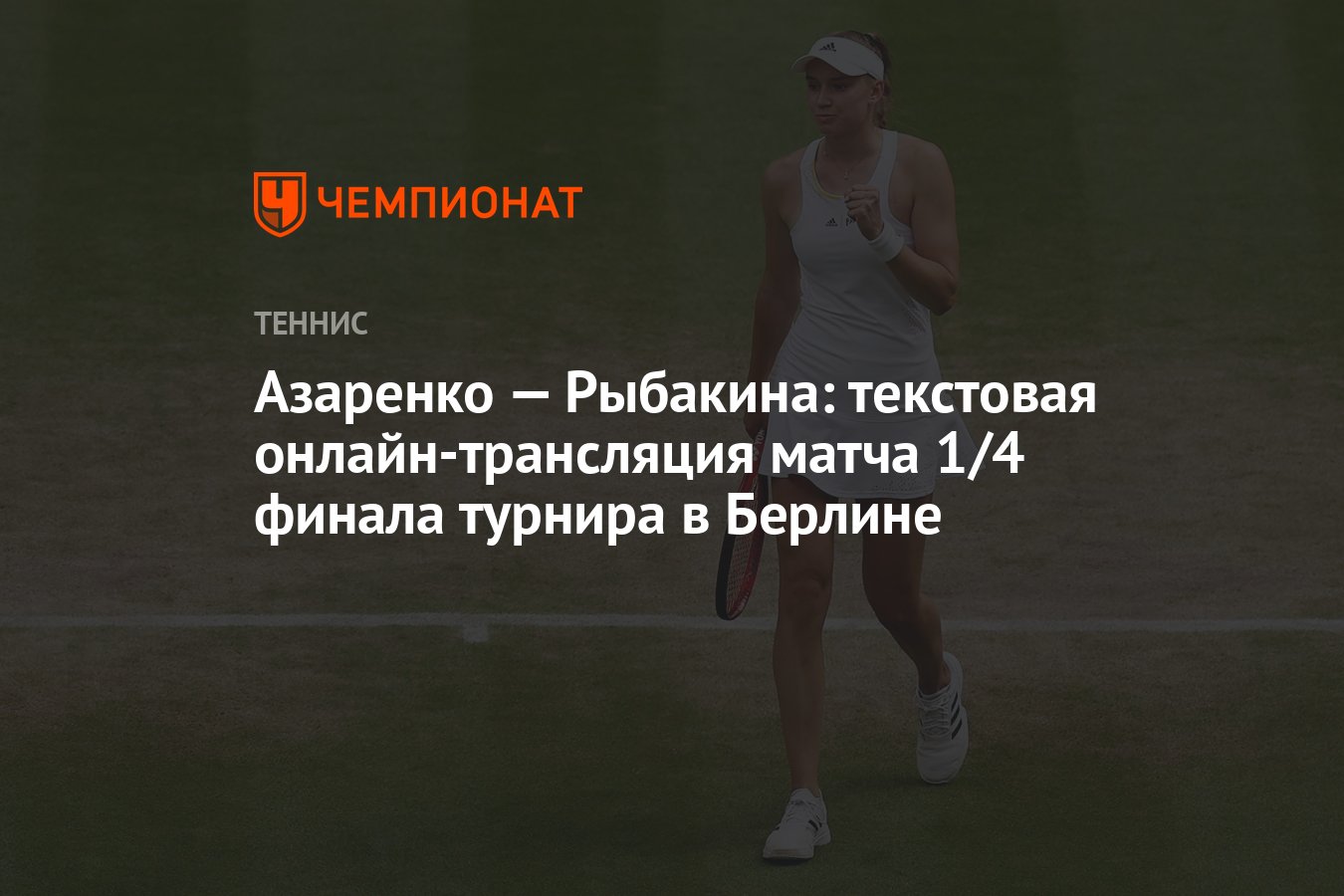 ЧЕМПИОНАТ

ТЕННИС

Азаренко — Рыбакина: текстовая онлайн-трансляция матча 1/4 финала турнира в Берлине